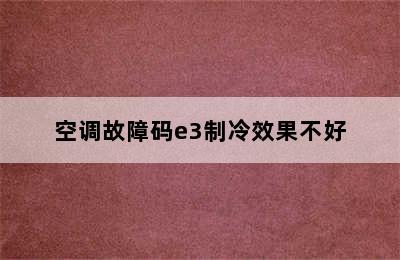 空调故障码e3制冷效果不好